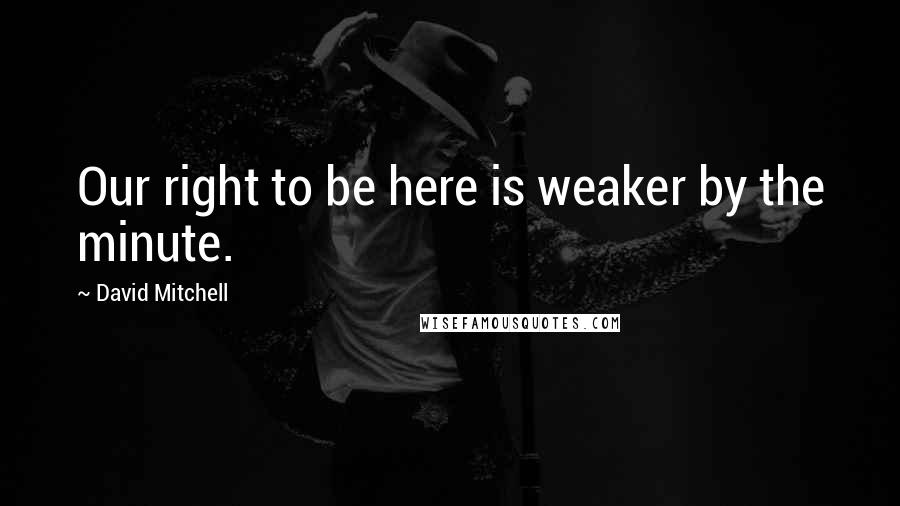 Our right to be here is weaker by the minute.

~ David Mitchell

WISEFAMOUSQUOTES.COM